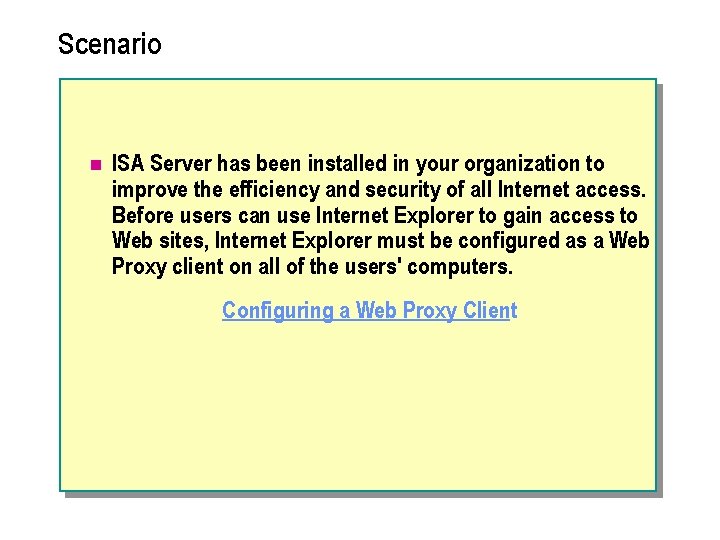 Scenario

ISA Server has been installed in your organization to improve the efficiency and security of all Internet access. Before users can use Internet Explorer to gain access to Web sites, Internet Explorer must be configured as a Web Proxy client on all of the users' computers.

Configuring a Web Proxy Client